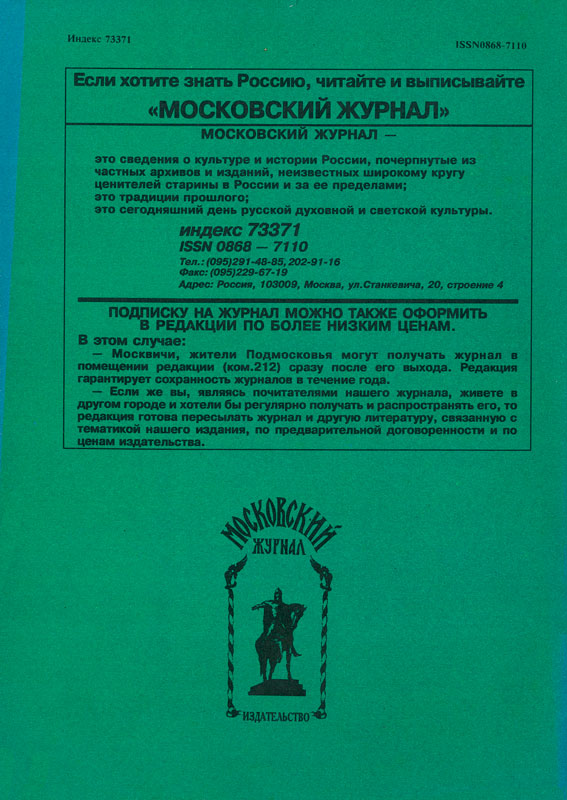 Индекс 73371

ISSN0868-7110

Если хотите знать Россию, читайте и выписывайте

«МОСКОВСКИЙ ЖУРНАЛ»

МОСКОВСКИЙ ЖУРНАЛ —

это сведения о культуре и истории России, почерпнутые из частных архивов и изданий, неизвестных широкому кругу ценителей старины в России и за ее пределами;
это традиции прошлого;
это сегодняшний день русской духовной и светской культуры.

индекс 73371
ISSN 0868 — 7110
Тел.: (095)291-48-85, 202-91-16
Факс: (095)229-67-19
Адрес: Россия, 103009, Москва, ул.Станкевича, 20, строение 4

ПОДПИСКУ НА ЖУРНАЛ МОЖНО ТАКЖЕ ОФОРМИТЬ В РЕДАКЦИИ ПО БОЛЕЕ НИЗКИМ ЦЕНАМ.

В этом случае:
— Москвичи, жители Подмосковья могут получать журнал в помещении редакции (ком.212) сразу после его выхода. Редакция гарантирует сохранность журналов в течение года.
— Если же вы, являясь почитателями нашего журнала, живете в другом городе и хотели бы регулярно получать и распространять его, то редакция готова пересылать журнал и другую литературу, связанную с тематикой нашего издания, по предварительной договоренности и по ценам издательства.

МОСКОВСКИЙ
ЖУРНАЛ
ИЗДАТЕЛЬСТВО